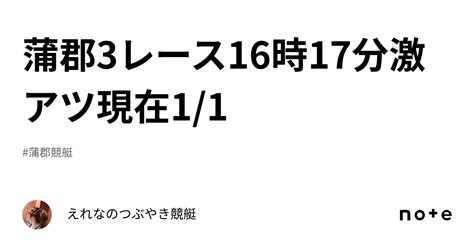 蒲郡3レース16時17分激アツ現在1/1

#蒲郡競艇

えれなのつぶやき競艇

note